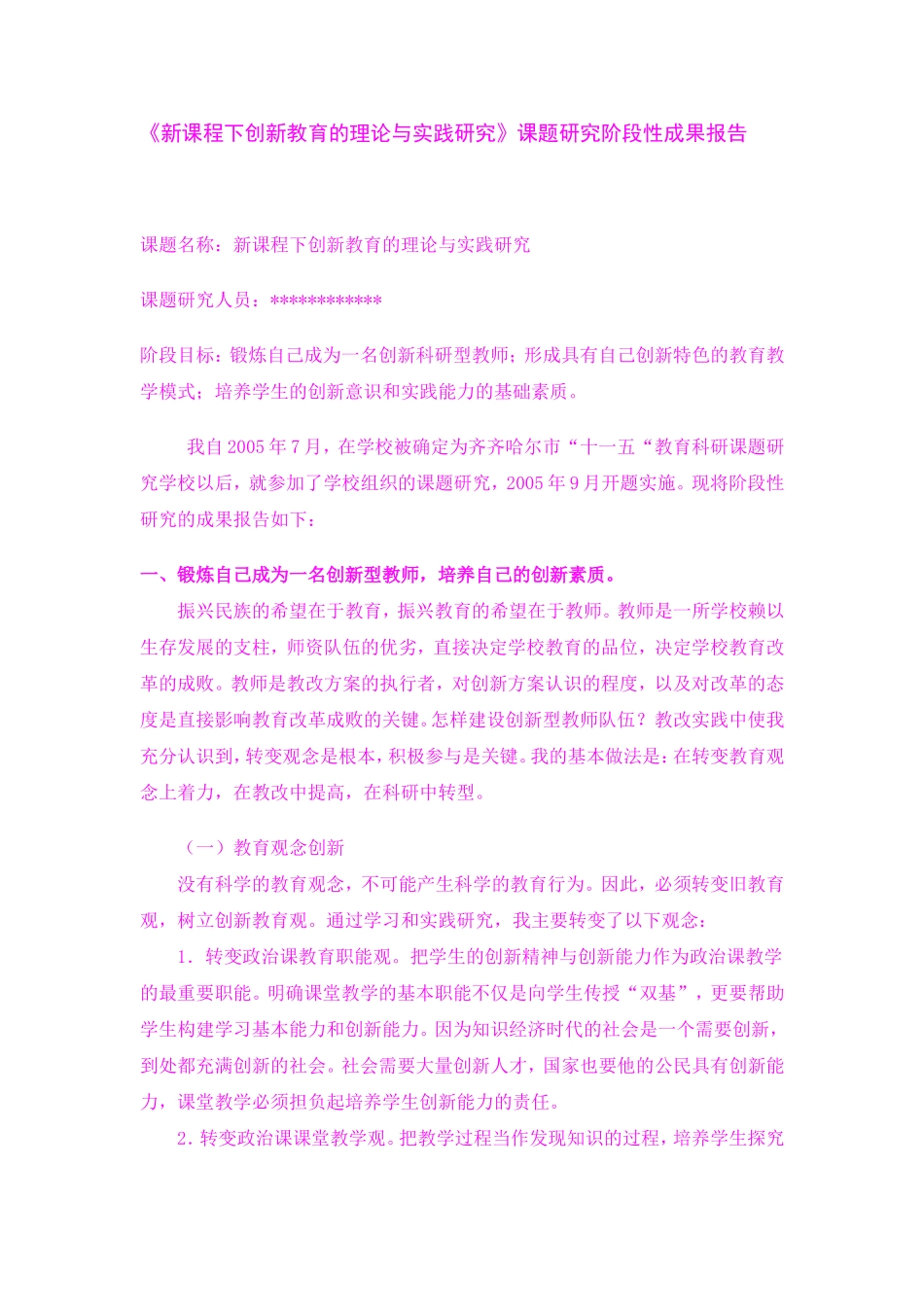 《新课程下创新教育的理论与实践研究》课题研究阶段性成果报告

课题名称：新课程下创新教育的理论与实践研究

课题研究人员：************

阶段目标：锻炼自己成为一名创新科研型教师；形成具有自己创新特色的教育教学模式；培养学生的创新意识和实践能力的基础素质。

我自 2005 年 7 月，在学校被确定为齐齐哈尔市“十一五“教育科研课题研究学校以后，就参加了学校组织的课题研究，2005 年 9 月开题实施。现将阶段性研究的成果报告如下：

一、锻炼自己成为一名创新型教师，培养自己的创新素质。

振兴民族的希望在于教育，振兴教育的希望在于教师。教师是一所学校赖以生存发展的支柱，师资队伍的优劣，直接决定学校教育的品位，决定学校教育改革的成败。教师是教改方案的执行者，对创新方案认识的程度，以及对改革的态度是直接影响教育改革成败的关键。怎样建设创新型教师队伍？教改实践中使我充分认识到，转变观念是根本，积极参与是关键。我的基本做法是：在转变教育观念上着力，在教改中提高，在科研中转型。

（一）教育观念创新

没有科学的教育观念，不可能产生科学的教育行为。因此，必须转变旧教育观，树立创新教育观。通过学习和实践研究，我主要转变了以下观念：

1．转变政治课教育职能观。把学生的创新精神与创新能力作为政治课教学的最重要职能。明确课堂教学的基本职能不仅是向学生传授“双基”，更要帮助学生构建学习基本能力和创新能力。因为知识经济时代的社会是一个需要创新，到处都充满创新的社会。社会需要大量创新人才，国家也要他的公民具有创新能力，课堂教学必须担负起培养学生创新能力的责任。

2．转变政治课课堂教学观。把教学过程当作发现知识的过程，培养学生探究